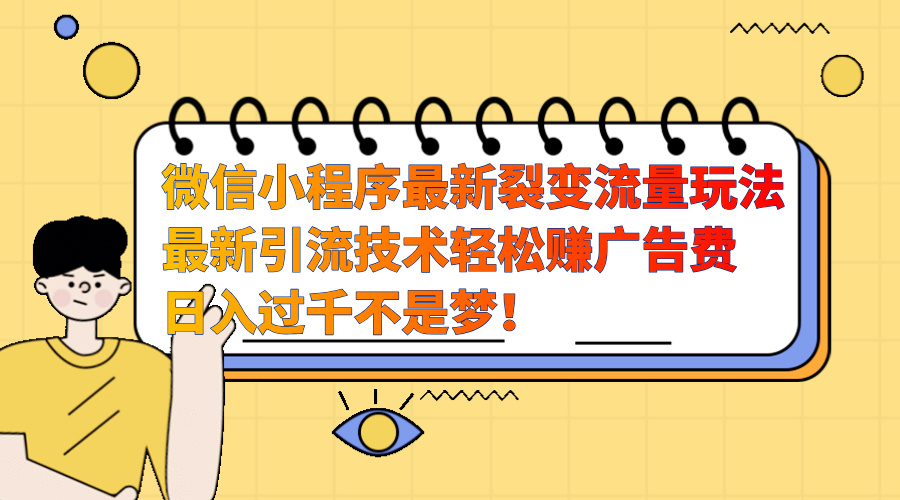 微信小程序最新裂变流量玩法
最新引流技术轻松赚广告费
日入过千不是梦！